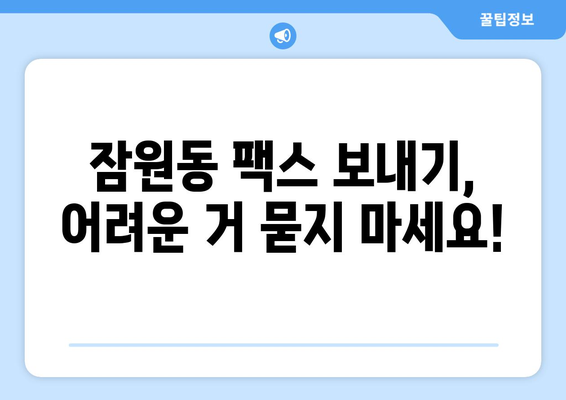 꿀팁정보

잠원동 팩스 보내기, 어려운 거 묻지 마세요!